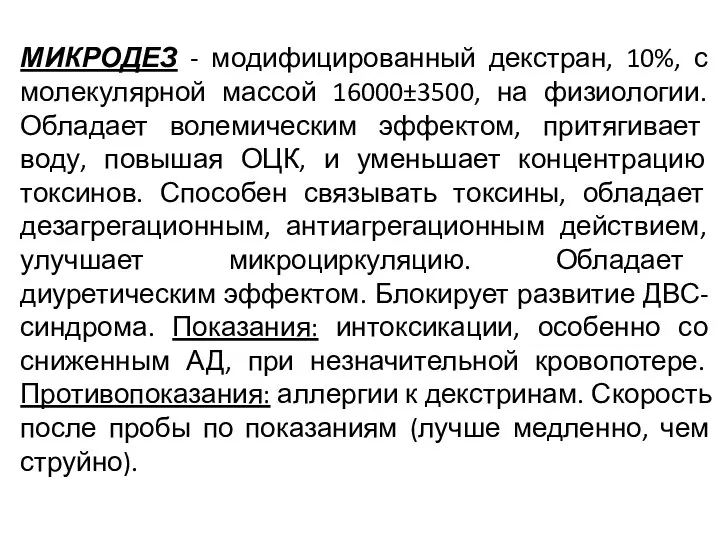 МИКРОДЕЗ - модифицированный декстран, 10%, с молекулярной массой 16000±3500, на физиологии. Обладает волемическим эффектом, притягивает воду, повышая ОЦК, и уменьшает концентрацию токсинов. Способен связывать токсины, обладает дезагрегационным, антиагрегационным действием, улучшает микроциркуляцию. Обладает диуретическим эффектом. Блокирует развитие ДВС-синдрома. Показания: интоксикации, особенно со сниженным АД, при незначительной кровопотере. Противопоказания: аллергии к декстринам. Скорость после пробы по показаниям (лучше медленно, чем струйно).